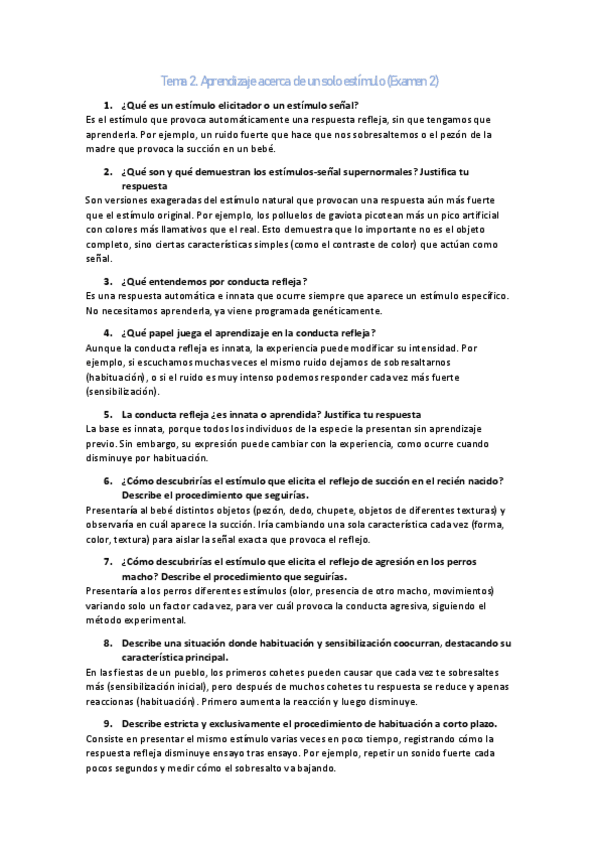 Tema 2. Aprendizaje acerca de un solo estímulo (Examen 2)

1. ¿Qué es un estímulo elicitador o un estímulo señal?
Es el estímulo que provoca automáticamente una respuesta refleja, sin que tengamos que aprenderla. Por ejemplo, un ruido fuerte que hace que nos sobresaltemos o el pezón de la madre que provoca la succión en un bebé.

2. ¿Qué son y qué demuestran los estímulos-señal supernormales? Justifica tu respuesta
Son versiones exageradas del estímulo natural que provocan una respuesta aún más fuerte que el estímulo original. Por ejemplo, los polluelos de gaviota picotean más un pico artificial con colores más llamativos que el real. Esto demuestra que lo importante no es el objeto completo, sino ciertas características simples (como el contraste de color) que actúan como señal.

3. ¿Qué entendemos por conducta refleja?
Es una respuesta automática e innata que ocurre siempre que aparece un estímulo específico. No necesitamos aprenderla, ya viene programada genéticamente.

4. ¿Qué papel juega el aprendizaje en la conducta refleja?
Aunque la conducta refleja es innata, la experiencia puede modificar su intensidad. Por ejemplo, si escuchamos muchas veces el mismo ruido dejamos de sobresaltarnos (habituación), o si el ruido es muy intenso podemos responder cada vez más fuerte (sensibilización).

5. La conducta refleja ¿es innata o aprendida? Justifica tu respuesta
La base es innata, porque todos los individuos de la especie la presentan sin aprendizaje previo. Sin embargo, su expresión puede cambiar con la experiencia, como ocurre cuando disminuye por habituación.

6. ¿Cómo descubrirías el estímulo que elicita el reflejo de succión en el recién nacido? Describe el procedimiento que seguirías.
Presentaría al bebé distintos objetos (pezón, dedo, chupete, objetos de diferentes texturas) y observaría en cuál aparece la succión. Iría cambiando una sola característica cada vez (forma, color, textura) para aislar la señal exacta que provoca el reflejo.

7. ¿Cómo descubrirías el estímulo que elicita el reflejo de agresión en los perros macho? Describe el procedimiento que seguirías.
Presentaría a los perros diferentes estímulos (olor, presencia de otro macho, movimientos) variando solo un factor cada vez, para ver cuál provoca la conducta agresiva, siguiendo el método experimental.

8. Describe una situación donde habituación y sensibilización coocurran, destacando su característica principal.
En las fiestas de un pueblo, los primeros cohetes pueden causar que cada vez te sobresaltes más (sensibilización inicial), pero después de muchos cohetes tu respuesta se reduce y apenas reaccionas (habituación). Primero aumenta la reacción y luego disminuye.

9. Describe estricta y exclusivamente el procedimiento de habituación a corto plazo.
Consiste en presentar el mismo estímulo varias veces en poco tiempo, registrando cómo la respuesta refleja disminuye ensayo tras ensayo. Por ejemplo, repetir un sonido fuerte cada pocos segundos y medir cómo el sobresalto va bajando.